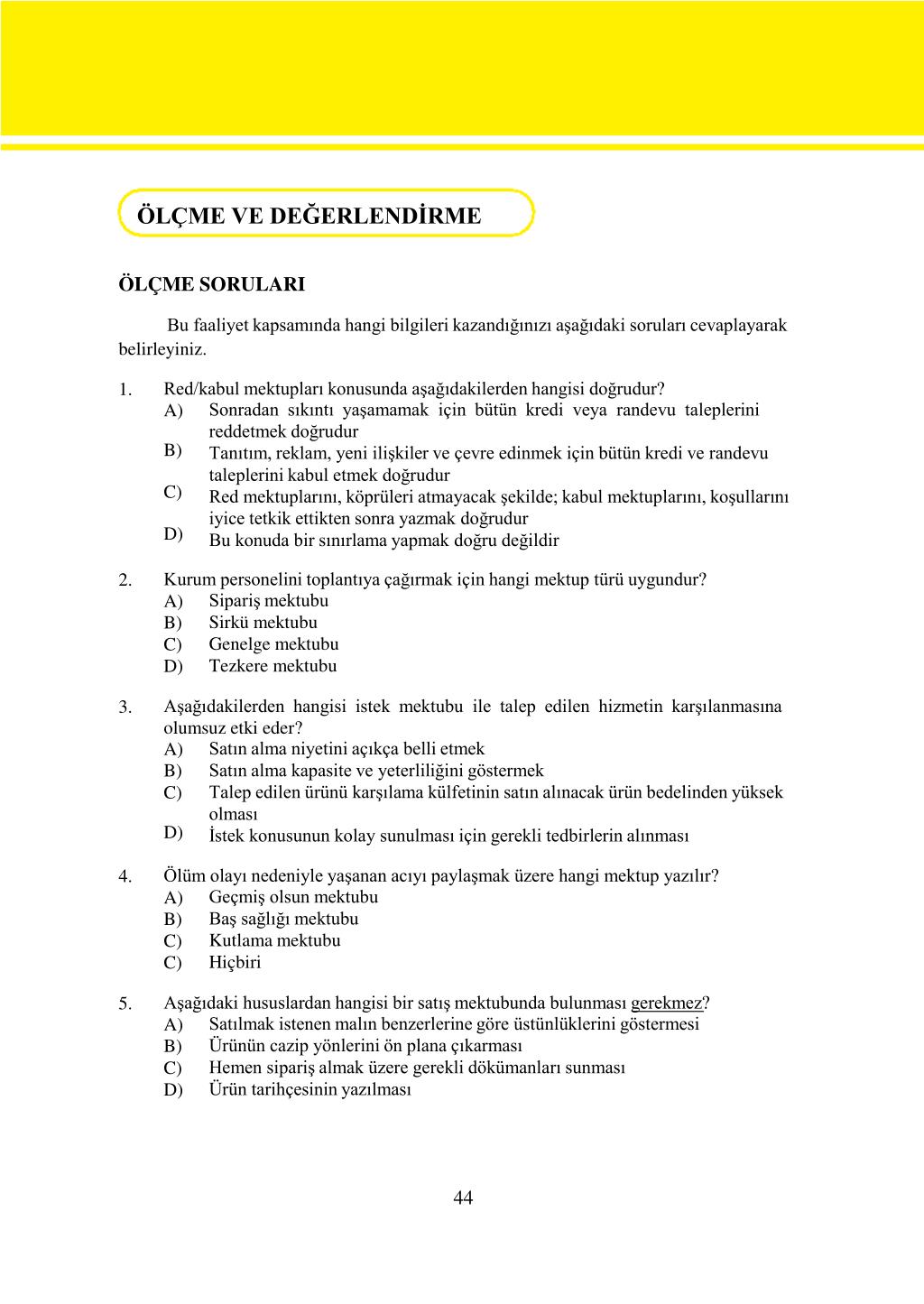 ÖLÇME VE DEĞERLENDİRME

ÖLÇME SORULARI

Bu faaliyet kapsamında hangi bilgileri kazandığınızı aşağıdaki soruları cevaplayarak belirleyiniz.

1. Red/kabul mektupları konusunda aşağıdakilerden hangisi doğrudur?
A) Sonradan sıkıntı yaşamamak için bütün kredi veya randevu taleplerini reddetmek doğrudur
B) Tanıtım, reklam, yeni ilişkiler ve çevre edinmek için bütün kredi ve randevu taleplerini kabul etmek doğrudur
C) Red mektuplarını, köprüleri atmayacak şekilde; kabul mektuplarını, koşullarını iyice tetkik ettikten sonra yazmak doğrudur
D) Bu konuda bir sınırlama yapmak doğru değildir

2. Kurum personelini toplantıya çağırmak için hangi mektup türü uygundur?
A) Sipariş mektubu
B) Sirkü mektubu
C) Genelge mektubu
D) Tezkere mektubu

3. Aşağıdakilerden hangisi istek mektubu ile talep edilen hizmetin karşılanmasına olumsuz etki eder?
A) Satın alma niyetini açıkça belli etmek
B) Satın alma kapasite ve yeterliliğini göstermek
C) Talep edilen ürünü karşılama külfetinin satın alınacak ürün bedelinden yüksek olması
D) İstek konusunun kolay sunulması için gerekli tedbirlerin alınması

4. Ölüm olayı nedeniyle yaşanan acıyı paylaşmak üzere hangi mektup yazılır?
A) Geçmiş olsun mektubu
B) Baş sağlığı mektubu
C) Kutlama mektubu
C) Hiçbiri

5. Aşağıdaki hususlardan hangisi bir satış mektubunda bulunması gerekmez?
A) Satılmak istenen malın benzerlerine göre üstünlüklerini göstermesi
B) Ürünün cazip yönlerini ön plana çıkarması
C) Hemen sipariş almak üzere gerekli dökümanları sunması
D) Ürün tarihçesinin yazılması

44